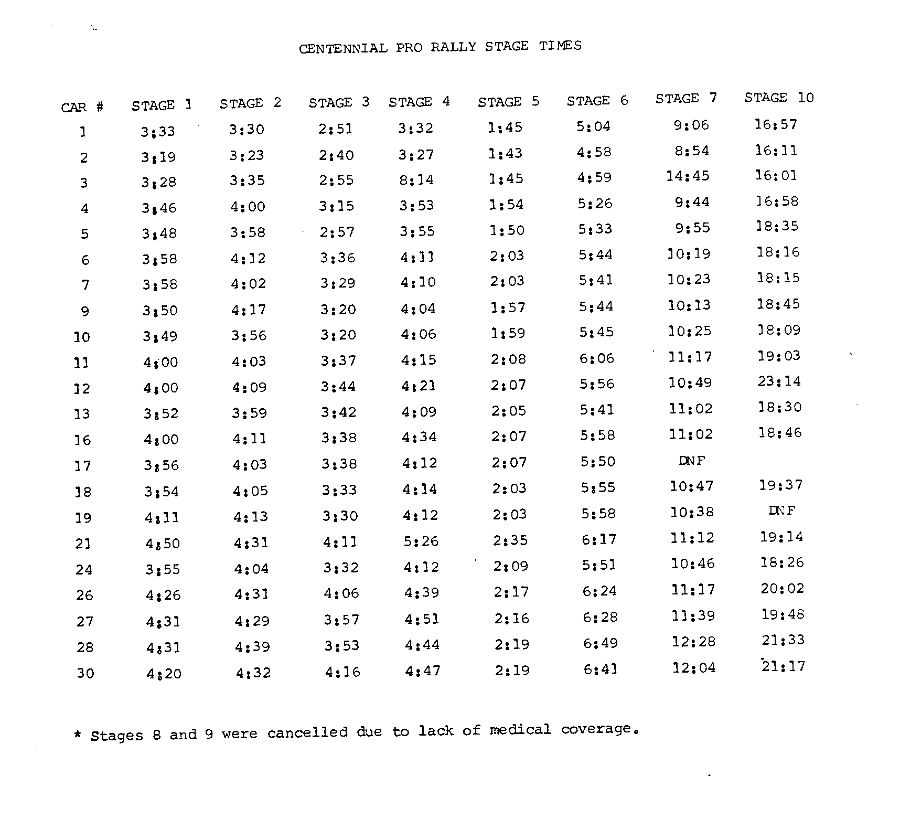 CENTENNIAL PRO RALLY STAGE TIMES

| CAR # | STAGE 1 | STAGE 2 | STAGE 3 | STAGE 4 | STAGE 5 | STAGE 6 | STAGE 7 | STAGE 10 |
|---|---|---|---|---|---|---|---|---|
| 1 | 3:33 | 3:30 | 2:51 | 3:32 | 1:45 | 5:04 | 9:06 | 16:57 |
| 2 | 3:19 | 3:23 | 2:40 | 3:27 | 1:43 | 4:58 | 8:54 | 16:11 |
| 3 | 3:28 | 3:35 | 2:55 | 8:14 | 1:45 | 4:59 | 14:45 | 16:01 |
| 4 | 3:46 | 4:00 | 3:15 | 3:53 | 1:54 | 5:26 | 9:44 | 16:58 |
| 5 | 3:48 | 3:58 | 2:57 | 3:55 | 1:50 | 5:33 | 9:55 | 18:35 |
| 6 | 3:58 | 4:12 | 3:36 | 4:11 | 2:03 | 5:44 | 10:19 | 18:16 |
| 7 | 3:58 | 4:02 | 3:29 | 4:10 | 2:03 | 5:41 | 10:23 | 18:15 |
| 9 | 3:50 | 4:17 | 3:20 | 4:04 | 1:57 | 5:44 | 10:13 | 18:45 |
| 10 | 3:49 | 3:56 | 3:20 | 4:06 | 1:59 | 5:45 | 10:25 | 18:09 |
| 11 | 4:00 | 4:03 | 3:37 | 4:15 | 2:08 | 6:06 | 11:17 | 19:03 |
| 12 | 4:00 | 4:09 | 3:44 | 4:21 | 2:07 | 5:56 | 10:49 | 23:14 |
| 13 | 3:52 | 3:59 | 3:42 | 4:09 | 2:05 | 5:41 | 11:02 | 18:30 |
| 16 | 4:00 | 4:11 | 3:38 | 4:34 | 2:07 | 5:58 | 11:02 | 18:46 |
| 17 | 3:56 | 4:03 | 3:38 | 4:12 | 2:07 | 5:50 | DNF | |
| 18 | 3:54 | 4:05 | 3:33 | 4:14 | 2:03 | 5:55 | 10:47 | 19:37 |
| 19 | 4:11 | 4:13 | 3:30 | 4:12 | 2:03 | 5:58 | 10:38 | DNF |
| 21 | 4:50 | 4:31 | 4:11 | 5:26 | 2:35 | 6:17 | 11:12 | 19:14 |
| 24 | 3:55 | 4:04 | 3:32 | 4:12 | 2:09 | 5:51 | 10:46 | 18:26 |
| 26 | 4:26 | 4:31 | 4:06 | 4:39 | 2:17 | 6:24 | 11:17 | 20:02 |
| 27 | 4:31 | 4:29 | 3:57 | 4:51 | 2:16 | 6:28 | 11:39 | 19:48 |
| 28 | 4:31 | 4:39 | 3:53 | 4:44 | 2:19 | 6:49 | 12:28 | 21:33 |
| 30 | 4:20 | 4:32 | 4:16 | 4:47 | 2:19 | 6:41 | 12:04 | 21:17 |

* Stages 8 and 9 were cancelled due to lack of medical coverage.